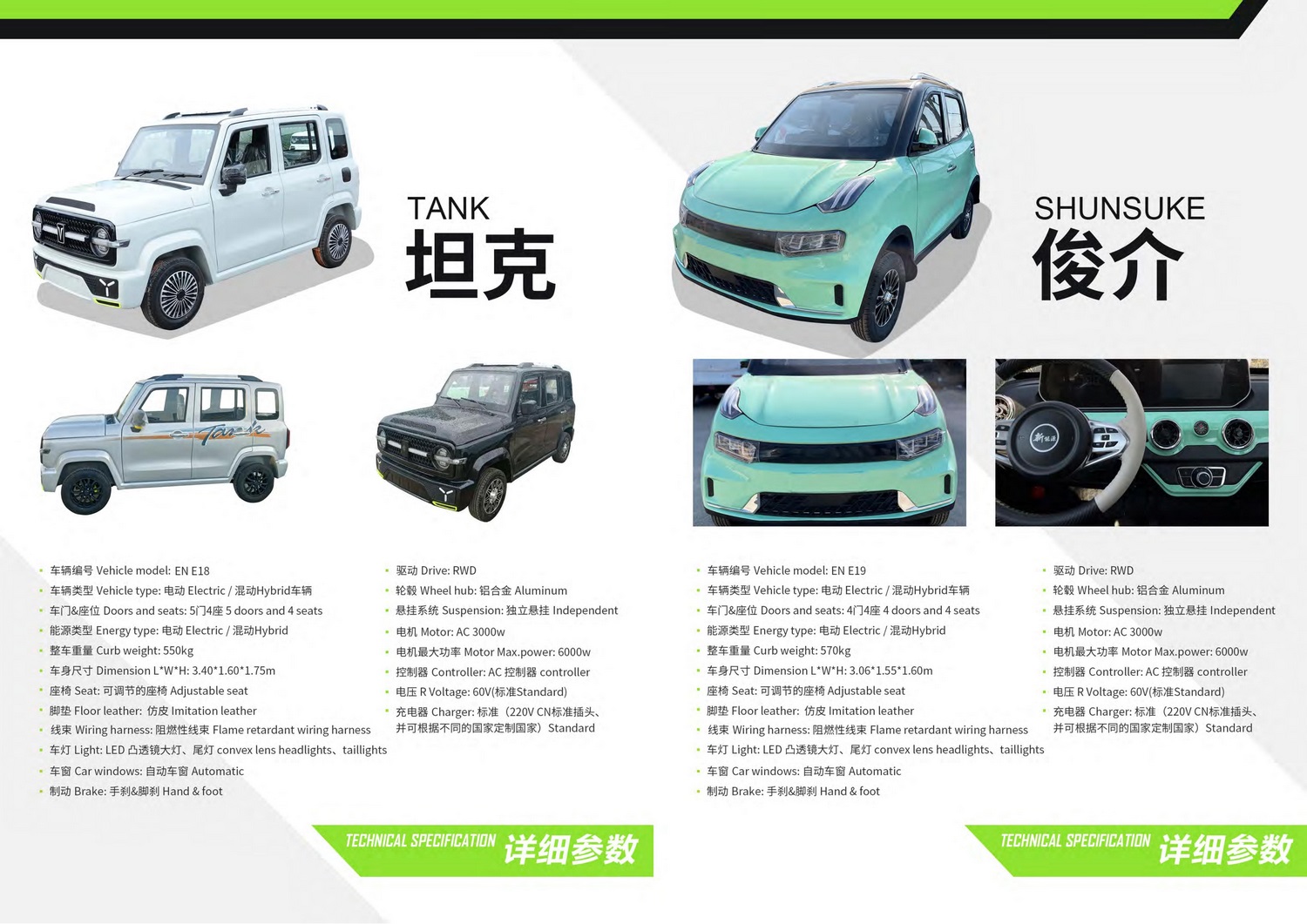 TANK
坦克

• 车辆编号 Vehicle model: EN E18
• 车辆类型 Vehicle type: 电动 Electric / 混动Hybrid车辆
• 车门&座位 Doors and seats: 5门4座 5 doors and 4 seats
• 能源类型 Energy type: 电动 Electric / 混动Hybrid
• 整车重量 Curb weight: 550kg
• 车身尺寸 Dimension L*W*H: 3.40*1.60*1.75m
• 座椅 Seat: 可调节的座椅 Adjustable seat
• 脚垫 Floor leather: 仿皮 Imitation leather
• 线束 Wiring harness: 阻燃性线束 Flame retardant wiring harness
• 车灯 Light: LED 凸透镜大灯、尾灯 convex lens headlights、taillights
• 车窗 Car windows: 自动车窗 Automatic
• 制动 Brake: 手刹&脚刹 Hand & foot

• 驱动 Drive: RWD
• 轮毂 Wheel hub: 铝合金 Aluminum
• 悬挂系统 Suspension: 独立悬挂 Independent
• 电机 Motor: AC 3000w
• 电机最大功率 Motor Max.power: 6000w
• 控制器 Controller: AC 控制器 controller
• 电压 R Voltage: 60V(标准Standard)
• 充电器 Charger: 标准（220V CN标准插头、并可根据不同的国家定制国家）Standard

TECHNICAL SPECIFICATION 详细参数

SHUNSUKE
俊介

• 车辆编号 Vehicle model: EN E19
• 车辆类型 Vehicle type: 电动 Electric / 混动Hybrid车辆
• 车门&座位 Doors and seats: 4门4座 4 doors and 4 seats
• 能源类型 Energy type: 电动 Electric / 混动Hybrid
• 整车重量 Curb weight: 570kg
• 车身尺寸 Dimension L*W*H: 3.06*1.55*1.60m
• 座椅 Seat: 可调节的座椅 Adjustable seat
• 脚垫 Floor leather: 仿皮 Imitation leather
• 线束 Wiring harness: 阻燃性线束 Flame retardant wiring harness
• 车灯 Light: LED 凸透镜大灯、尾灯 convex lens headlights、taillights
• 车窗 Car windows: 自动车窗 Automatic
• 制动 Brake: 手刹&脚刹 Hand & foot

• 驱动 Drive: RWD
• 轮毂 Wheel hub: 铝合金 Aluminum
• 悬挂系统 Suspension: 独立悬挂 Independent
• 电机 Motor: AC 3000w
• 电机最大功率 Motor Max.power: 6000w
• 控制器 Controller: AC 控制器 controller
• 电压 R Voltage: 60V(标准Standard)
• 充电器 Charger: 标准（220V CN标准插头、并可根据不同的国家定制国家）Standard

TECHNICAL SPECIFICATION 详细参数